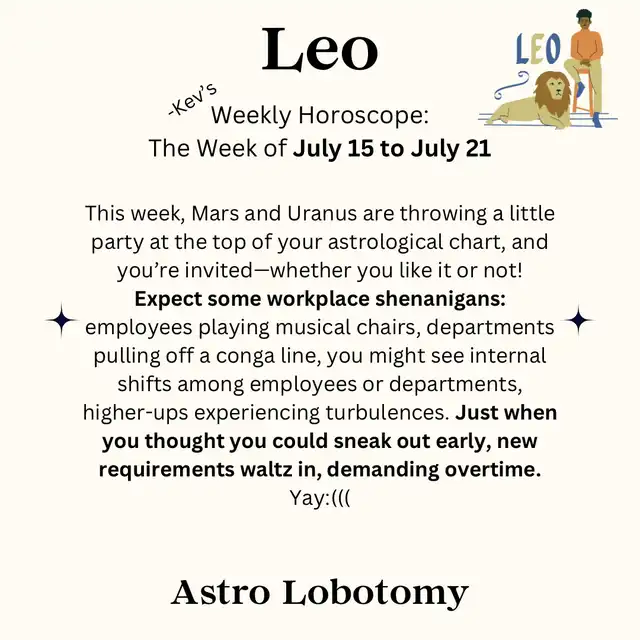 Leo

LEO

-Kev's Weekly Horoscope:
The Week of July 15 to July 21

This week, Mars and Uranus are throwing a little party at the top of your astrological chart, and you're invited—whether you like it or not! Expect some workplace shenanigans: employees playing musical chairs, departments pulling off a conga line, you might see internal shifts among employees or departments, higher-ups experiencing turbulences. Just when you thought you could sneak out early, new requirements waltz in, demanding overtime. Yay:(((

Astro Lobotomy